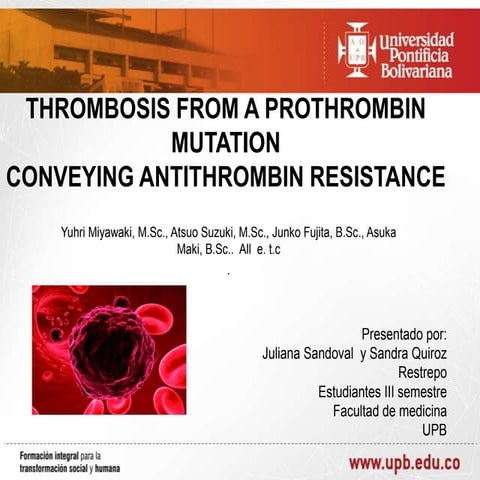 AD + UPB

Universidad Pontificia Bolivariana

THROMBOSIS FROM A PROTHROMBIN MUTATION
CONVEYING ANTITHROMBIN RESISTANCE

Yuhri Miyawaki, M.Sc., Atsuo Suzuki, M.Sc., Junko Fujita, B.Sc., Asuka Maki, B.Sc.. All e. t.c

.

Presentado por:
Juliana Sandoval y Sandra Quiroz Restrepo
Estudiantes III semestre
Facultad de medicina
UPB

Formación integral para la transformación social y humana

www.upb.edu.co